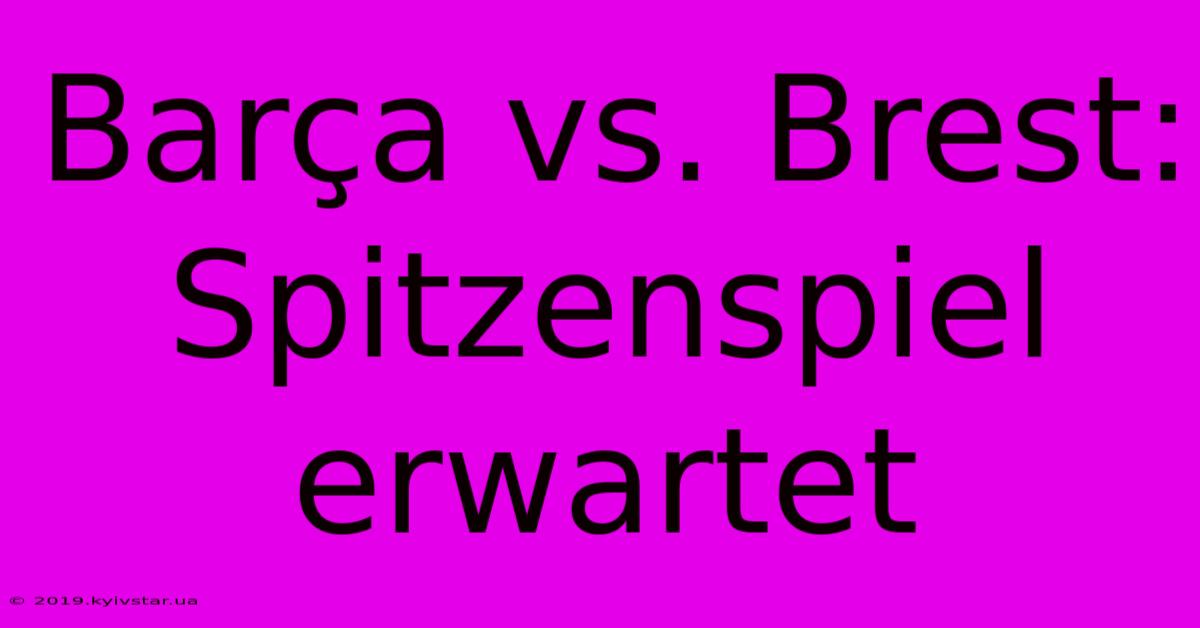 Barça vs. Brest: Spitzenspiel erwartet

© 2019.kyivstar.ua